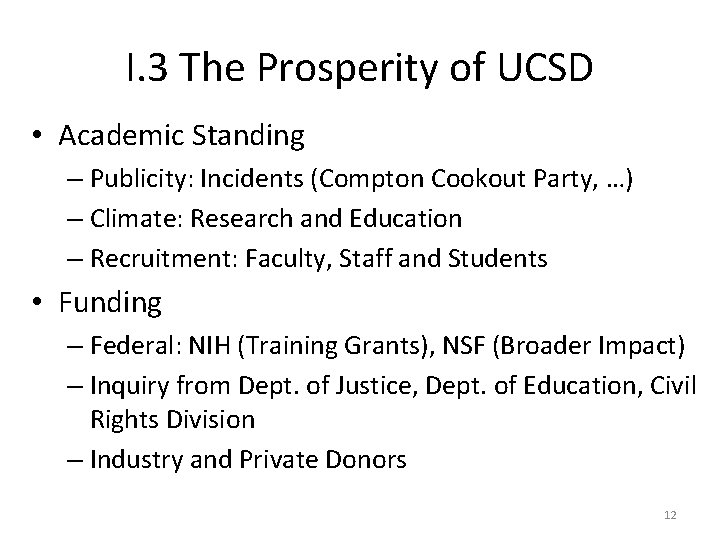 I.3 The Prosperity of UCSD

• Academic Standing
– Publicity: Incidents (Compton Cookout Party, …)
– Climate: Research and Education
– Recruitment: Faculty, Staff and Students
• Funding
– Federal: NIH (Training Grants), NSF (Broader Impact)
– Inquiry from Dept. of Justice, Dept. of Education, Civil Rights Division
– Industry and Private Donors

12